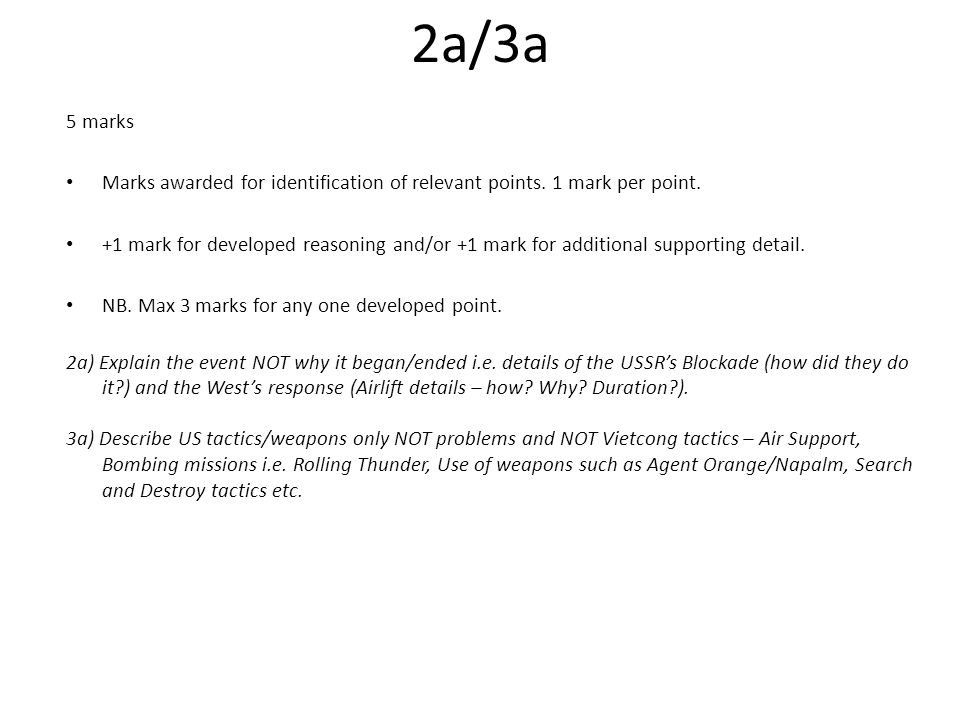 2a/3a

5 marks

• Marks awarded for identification of relevant points. 1 mark per point.

• +1 mark for developed reasoning and/or +1 mark for additional supporting detail.

• NB. Max 3 marks for any one developed point.

2a) Explain the event NOT why it began/ended i.e. details of the USSR's Blockade (how did they do it?) and the West's response (Airlift details – how? Why? Duration?).

3a) Describe US tactics/weapons only NOT problems and NOT Vietcong tactics – Air Support, Bombing missions i.e. Rolling Thunder, Use of weapons such as Agent Orange/Napalm, Search and Destroy tactics etc.